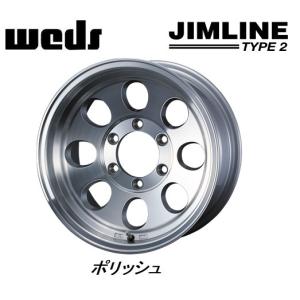 weds

JIMLINE
TYPE 2

ポリッシュ